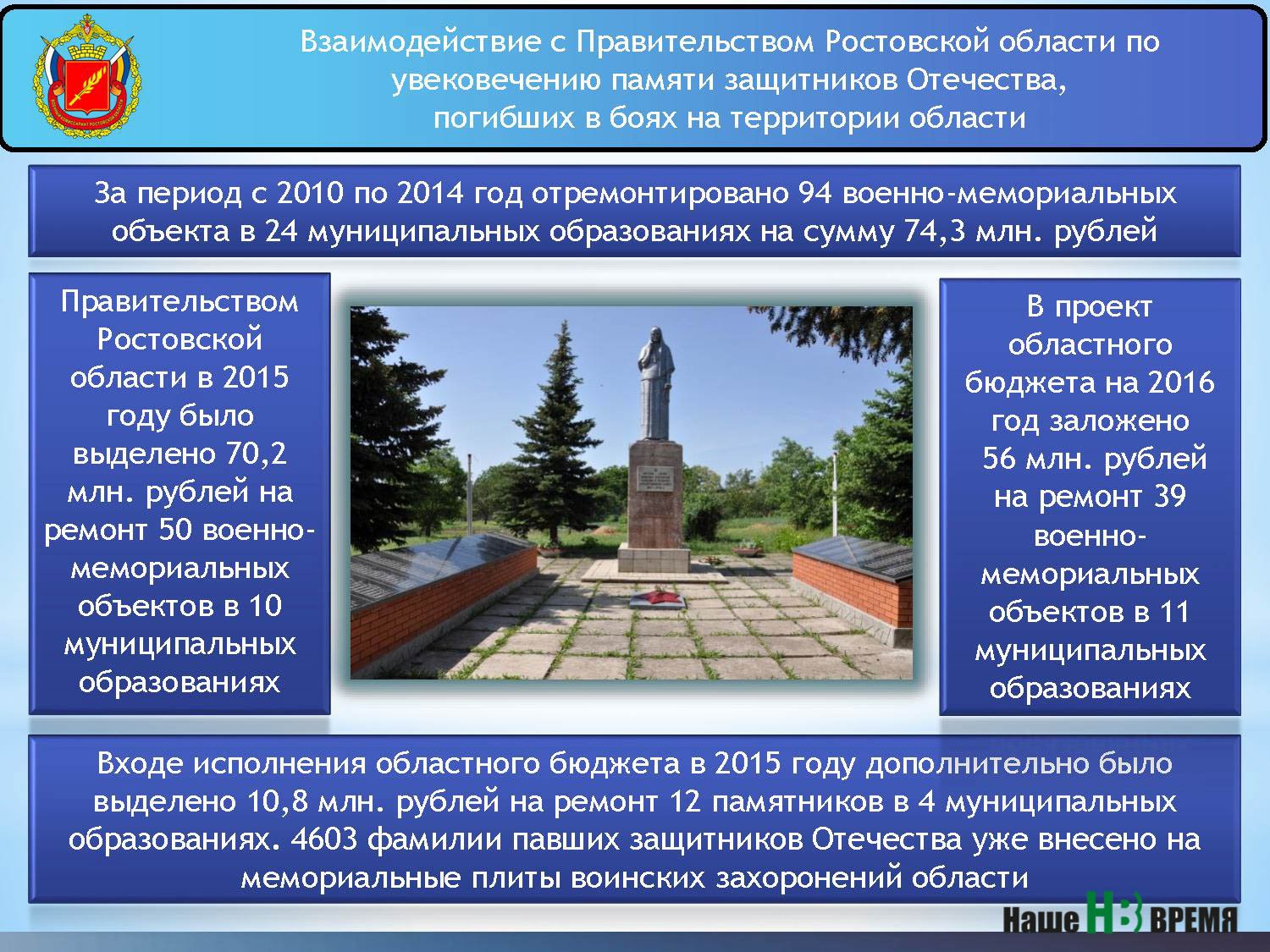 Взаимодействие с Правительством Ростовской области по увековечению памяти защитников Отечества, погибших в боях на территории области

За период с 2010 по 2014 год отремонтировано 94 военно-мемориальных объекта в 24 муниципальных образованиях на сумму 74,3 млн. рублей

Правительством Ростовской области в 2015 году было выделено 70,2 млн. рублей на ремонт 50 военно-мемориальных объектов в 10 муниципальных образованиях

В проект областного бюджета на 2016 год заложено 56 млн. рублей на ремонт 39 военно-мемориальных объектов в 11 муниципальных образованиях

Входе исполнения областного бюджета в 2015 году дополнительно было выделено 10,8 млн. рублей на ремонт 12 памятников в 4 муниципальных образованиях. 4603 фамилии павших защитников Отечества уже внесено на мемориальные плиты воинских захоронений области

Наше НВ ВРЕМЯ